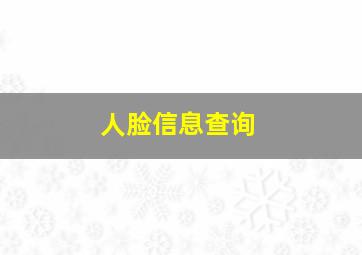 人脸信息查询